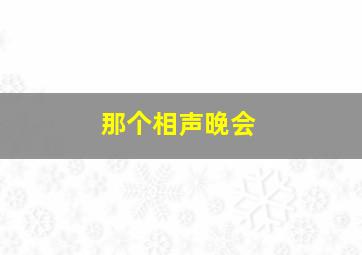 那个相声晚会